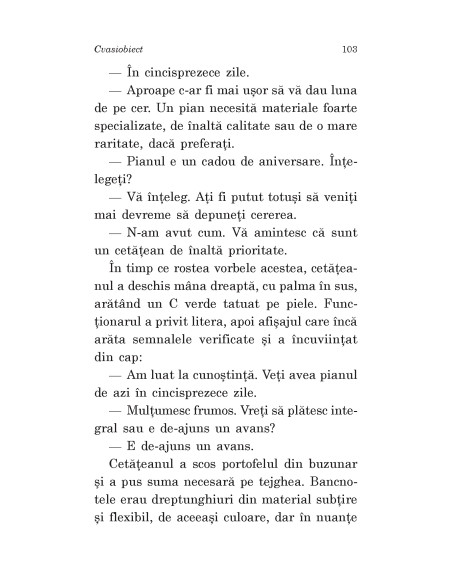 Cvasiobiect 103

— În cincisprezece zile.

— Aproape c-ar fi mai ușor să vă dau luna de pe cer. Un pian necesită materiale foarte specializate, de înaltă calitate sau de o mare raritate, dacă preferați.

— Pianul e un cadou de aniversare. Înțelegeți?

— Vă înțeleg. Ați fi putut totuși să veniți mai devreme să depuneți cererea.

— N-am avut cum. Vă amintesc că sunt un cetățean de înaltă prioritate.

În timp ce rostea vorbele acestea, cetățeanul a deschis mâna dreaptă, cu palma în sus, arătând un C verde tatuat pe piele. Funcționarul a privit litera, apoi afișajul care încă arăta semnalele verificate și a încuviințat din cap:

— Am luat la cunoștință. Veți avea pianul de azi în cincisprezece zile.

— Mulțumesc frumos. Vreți să plătesc integral sau e de-ajuns un avans?

— E de-ajuns un avans.

Cetățeanul a scos portofelul din buzunar și a pus suma necesară pe tejghea. Bancnotele erau dreptunghiuri din material subțire și flexibil, de aceeași culoare, dar în nuanțe